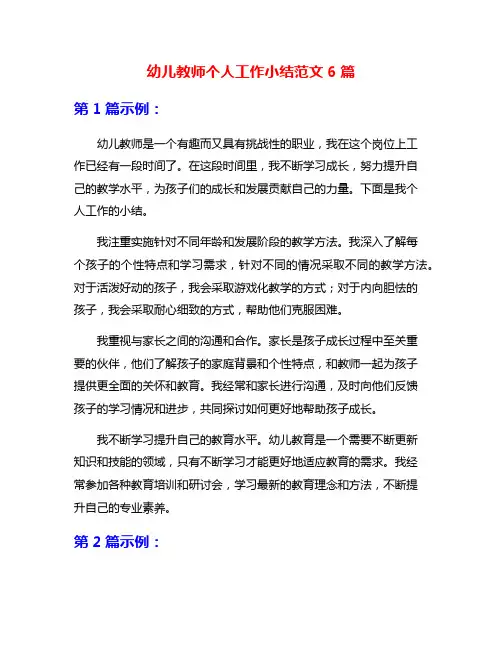 幼儿教师个人工作小结范文 6 篇

第 1 篇示例：

幼儿教师是一个有趣而又具有挑战性的职业，我在这个岗位上工作已经有一段时间了。在这段时间里，我不断学习成长，努力提升自己的教学水平，为孩子们的成长和发展贡献自己的力量。下面是我个人工作的小结。

我注重实施针对不同年龄和发展阶段的教学方法。我深入了解每个孩子的个性特点和学习需求，针对不同的情况采取不同的教学方法。对于活泼好动的孩子，我会采取游戏化教学的方式；对于内向胆怯的孩子，我会采取耐心细致的方式，帮助他们克服困难。

我重视与家长之间的沟通和合作。家长是孩子成长过程中至关重要的伙伴，他们了解孩子的家庭背景和个性特点，和教师一起为孩子提供更全面的关怀和教育。我经常和家长进行沟通，及时向他们反馈孩子的学习情况和进步，共同探讨如何更好地帮助孩子成长。

我不断学习提升自己的教育水平。幼儿教育是一个需要不断更新知识和技能的领域，只有不断学习才能更好地适应教育的需求。我经常参加各种教育培训和研讨会，学习最新的教育理念和方法，不断提升自己的专业素养。

第 2 篇示例：